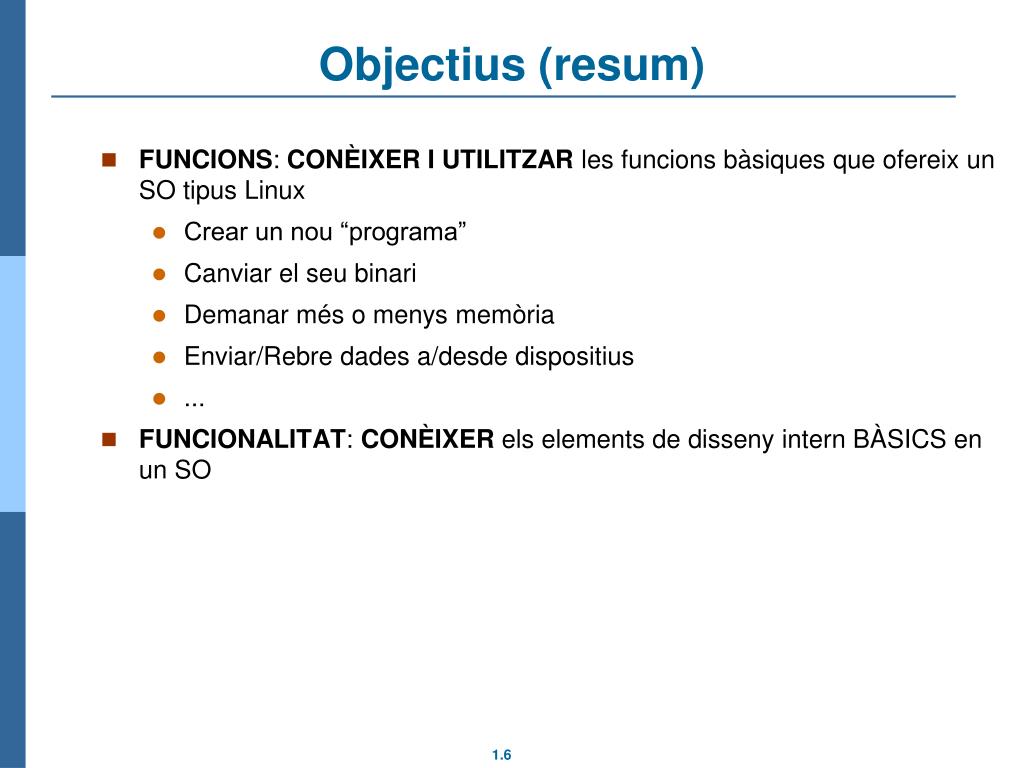 Objectius (resum)

FUNCIONS: CONÈIXER I UTILITZAR les funcions bàsiques que ofereix un SO tipus Linux

Crear un nou “programa”

Canviar el seu binari

Demanar més o menys memòria

Enviar/Rebre dades a/desde dispositius

...

FUNCIONALITAT: CONÈIXER els elements de disseny intern BÀSICS en un SO

1.6